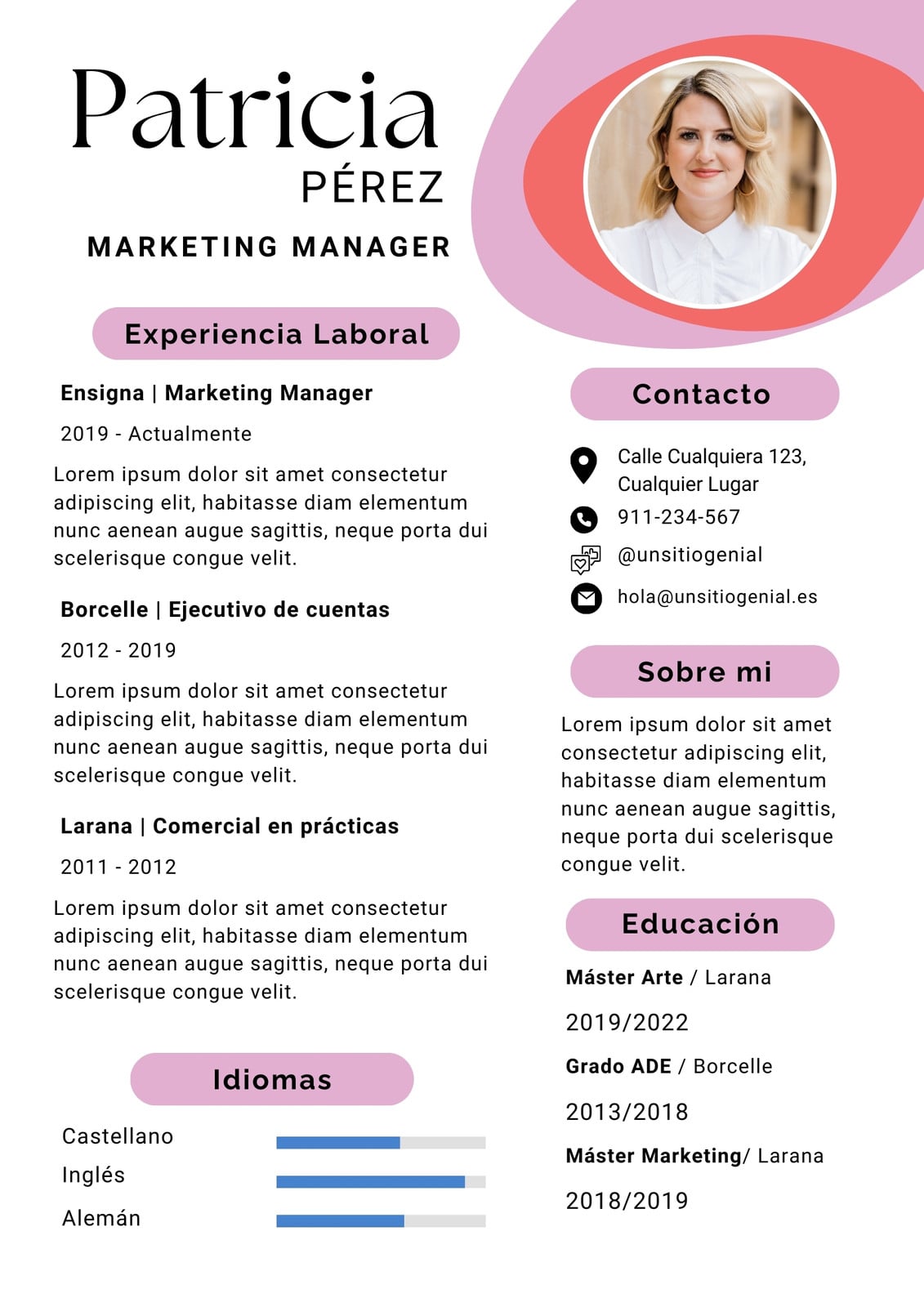 Patricia
PÉREZ

MARKETING MANAGER

Experiencia Laboral

Ensigna | Marketing Manager

2019 - Actualmente

Lorem ipsum dolor sit amet consectetur adipiscing elit, habitasse diam elementum nunc aenean augue sagittis, neque porta dui scelerisque congue velit.

Borcelle | Ejecutivo de cuentas

2012 - 2019

Lorem ipsum dolor sit amet consectetur adipiscing elit, habitasse diam elementum nunc aenean augue sagittis, neque porta dui scelerisque congue velit.

Larana | Comercial en prácticas

2011 - 2012

Lorem ipsum dolor sit amet consectetur adipiscing elit, habitasse diam elementum nunc aenean augue sagittis, neque porta dui scelerisque congue velit.

Idiomas

Castellano
Inglés
Alemán

Contacto

Calle Cualquiera 123, Cualquier Lugar
911-234-567
@unsitiogenial
hola@unsitiogenial.es

Sobre mi

Lorem ipsum dolor sit amet consectetur adipiscing elit, habitasse diam elementum nunc aenean augue sagittis, neque porta dui scelerisque congue velit.

Educación

Máster Arte / Larana

2019/2022

Grado ADE / Borcelle

2013/2018

Máster Marketing/ Larana

2018/2019